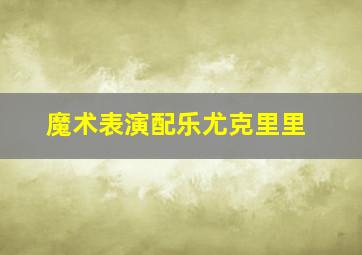 魔术表演配乐尤克里里